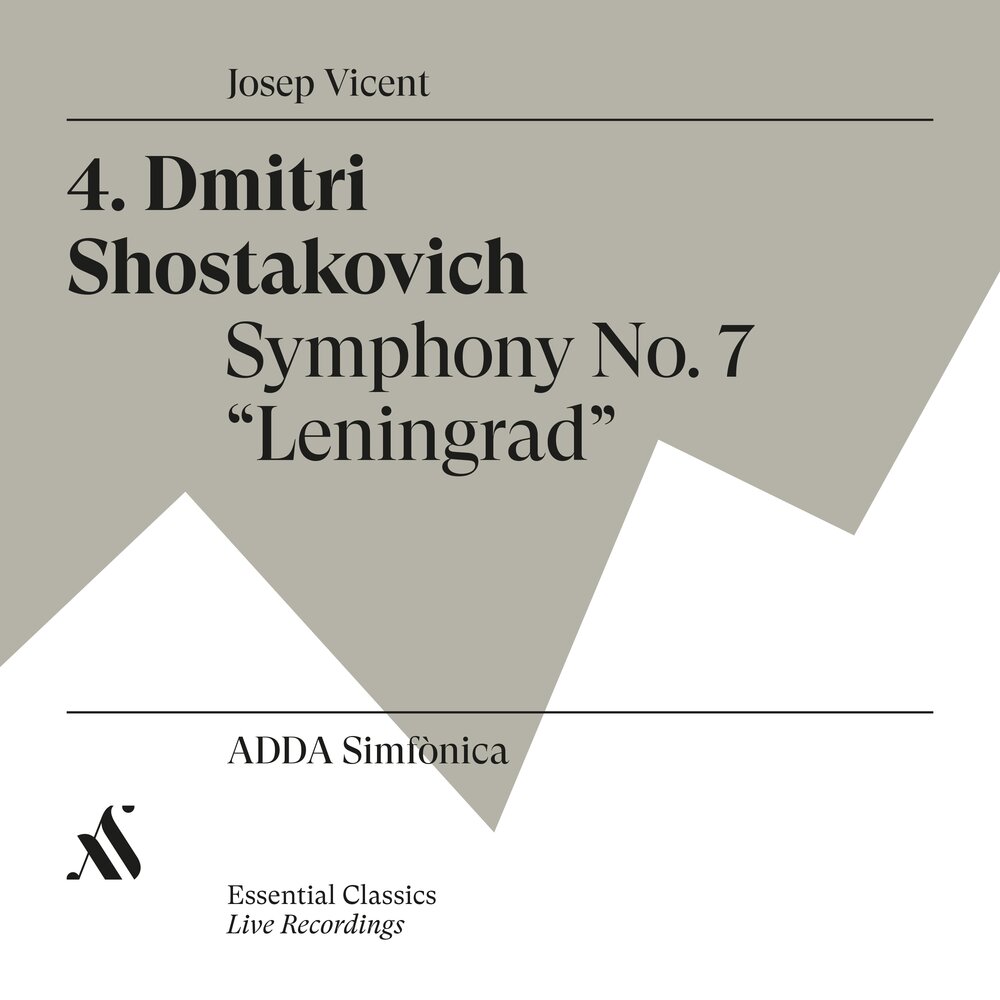 Josep Vicent

4. Dmitri Shostakovich

Symphony No. 7
"Leningrad"

ADDA Simfònica

Essential Classics
Live Recordings